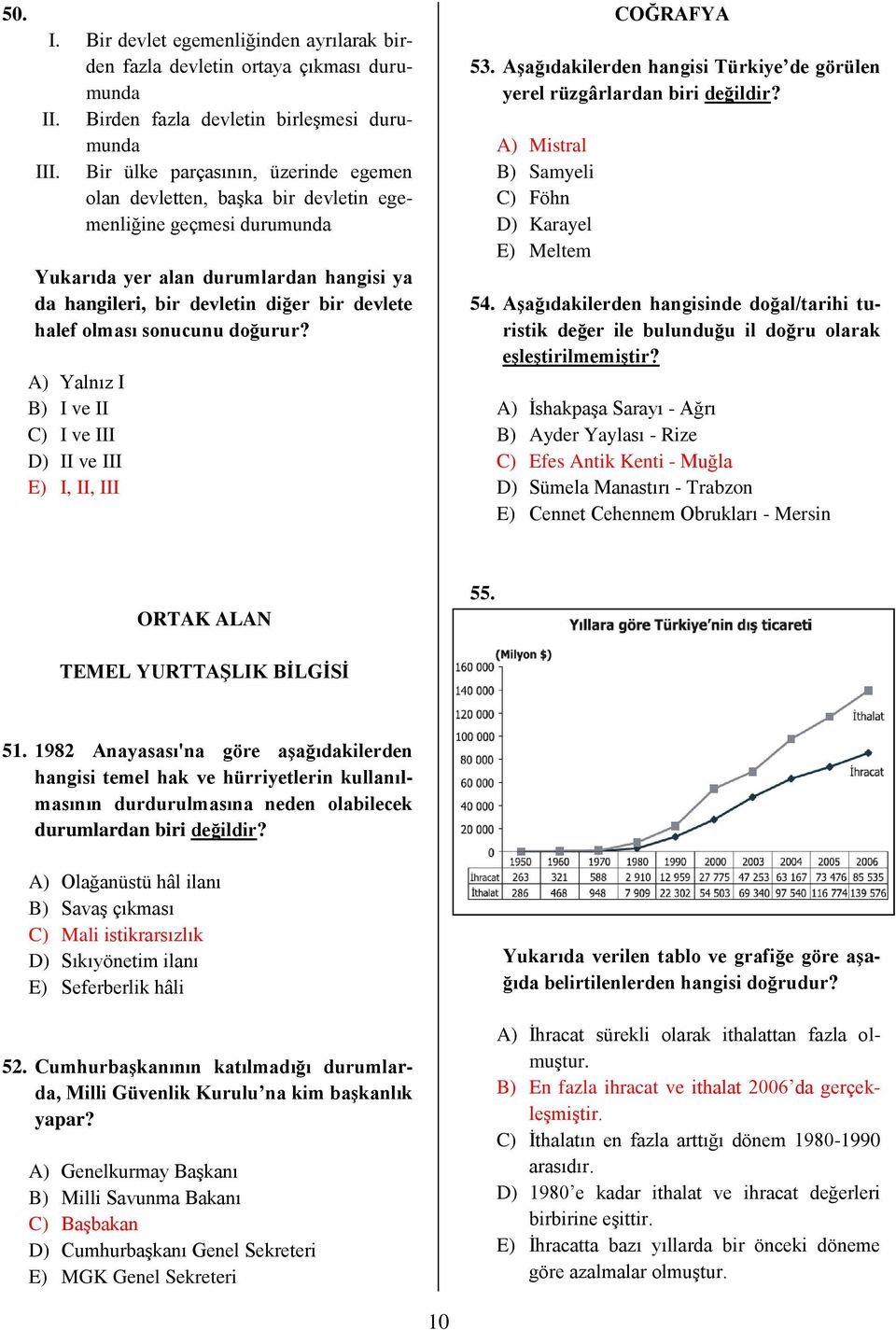 50.
I. Bir devlet egemenliğinden ayrılarak birden fazla devletin ortaya çıkması durumunda
II. Birden fazla devletin birleşmesi durumunda
III. Bir ülke parçasının, üzerinde egemen olan devletten, başka bir devletin egemenliğine geçmesi durumunda

Yukarıda yer alan durumlardan hangisi ya da hangileri, bir devletin diğer bir devlete halef olması sonucunu doğurur?

A) Yalnız I
B) I ve II
C) I ve III
D) II ve III
E) I, II, III

ORTAK ALAN

TEMEL YURTTAŞLIK BİLGİSİ

51. 1982 Anayasası'na göre aşağıdakilerden hangisi temel hak ve hürriyetlerin kullanılmasının durdurulmasına neden olabilecek durumlardan biri değildir?

A) Olağanüstü hâl ilanı
B) Savaş çıkması
C) Mali istikrarsızlık
D) Sıkıyönetim ilanı
E) Seferberlik hâli

52. Cumhurbaşkanının katılmadığı durumlarda, Milli Güvenlik Kurulu'na kim başkanlık yapar?

A) Genelkurmay Başkanı
B) Milli Savunma Bakanı
C) Başbakan
D) Cumhurbaşkanı Genel Sekreteri
E) MGK Genel Sekreteri

COĞRAFYA

53. Aşağıdakilerden hangisi Türkiye'de görülen yerel rüzgârlardan biri değildir?

A) Mistral
B) Samyeli
C) Föhn
D) Karayel
E) Meltem

54. Aşağıdakilerden hangisinde doğal/tarihi turistik değer ile bulunduğu il doğru olarak eşleştirilmemiştir?

A) İshakpaşa Sarayı - Ağrı
B) Ayder Yaylası - Rize
C) Efes Antik Kenti - Muğla
D) Sümela Manastırı - Trabzon
E) Cennet Cehennem Obrukları - Mersin

55.
Yıllara göre Türkiye'nin dış ticareti
(Milyon $)
160 000
140 000
120 000
100 000
80 000
60 000
40 000
20 000
0
İthalat
İhracat

| | 1950 | 1960 | 1970 | 1980 | 1990 | 2000 | 2003 | 2004 | 2005 | 2006 |
|---|---|---|---|---|---|---|---|---|---|---|
| İhracat | 263 | 321 | 588 | 2 910 | 12 959 | 27 775 | 47 253 | 63 167 | 73 476 | 85 535 |
| İthalat | 286 | 468 | 948 | 7 909 | 22 302 | 54 503 | 69 340 | 97 540 | 116 774 | 139 576 |

Yukarıda verilen tablo ve grafiğe göre aşağıda belirtilenlerden hangisi doğrudur?

A) İhracat sürekli olarak ithalattan fazla olmuştur.
B) En fazla ihracat ve ithalat 2006'da gerçekleşmiştir.
C) İthalatın en fazla arttığı dönem 1980-1990 arasıdır.
D) 1980'e kadar ithalat ve ihracat değerleri birbirine eşittir.
E) İhracatta bazı yıllarda bir önceki döneme göre azalmalar olmuştur.

10